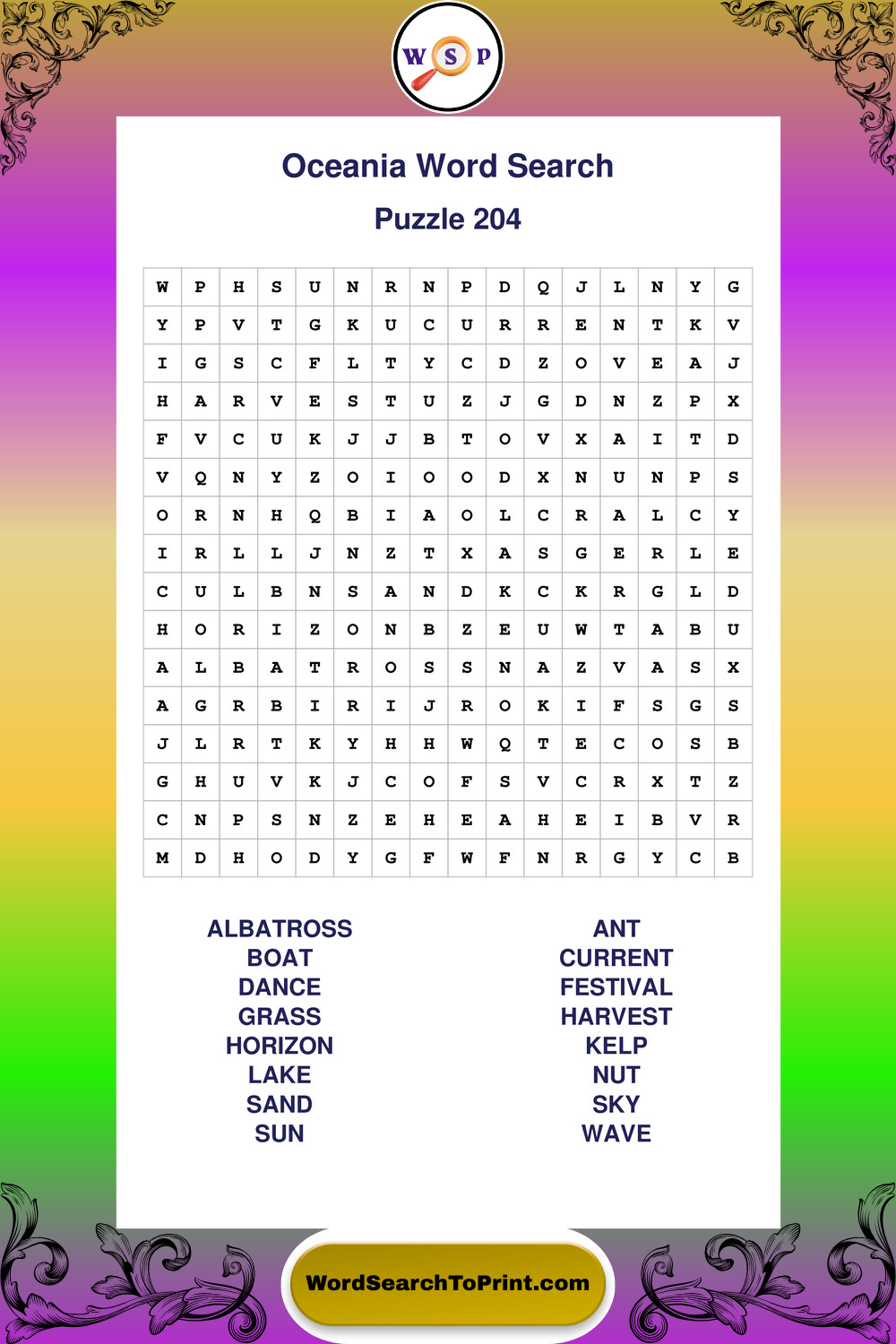 W S P

Oceania Word Search

Puzzle 204

| W | P | H | S | U | N | R | N | P | D | Q | J | L | N | Y | G |
|---|---|---|---|---|---|---|---|---|---|---|---|---|---|---|---|
| Y | P | V | T | G | K | U | C | U | R | R | E | N | T | K | V |
| I | G | S | C | F | L | T | Y | C | D | Z | O | V | E | A | J |
| H | A | R | V | E | S | T | U | Z | J | G | D | N | Z | P | X |
| F | V | C | U | K | J | J | B | T | O | V | X | A | I | T | D |
| V | Q | N | Y | Z | O | I | O | O | D | X | N | U | N | P | S |
| O | R | N | H | Q | B | I | A | O | L | C | R | A | L | C | Y |
| I | R | L | L | J | N | Z | T | X | A | S | G | E | R | L | E |
| C | U | L | B | N | S | A | N | D | K | C | K | R | G | L | D |
| H | O | R | I | Z | O | N | B | Z | E | U | W | T | A | B | U |
| A | L | B | A | T | R | O | S | S | N | A | Z | V | A | S | X |
| A | G | R | B | I | R | I | J | R | O | K | I | F | S | G | S |
| J | L | R | T | K | Y | H | H | W | Q | T | E | C | O | S | B |
| G | H | U | V | K | J | C | O | F | S | V | C | R | X | T | Z |
| C | N | P | S | N | Z | E | H | E | A | H | E | I | B | V | R |
| M | D | H | O | D | Y | G | F | W | F | N | R | G | Y | C | B |

ALBATROSS
BOAT
DANCE
GRASS
HORIZON
LAKE
SAND
SUN

ANT
CURRENT
FESTIVAL
HARVEST
KELP
NUT
SKY
WAVE

WordSearchToPrint.com